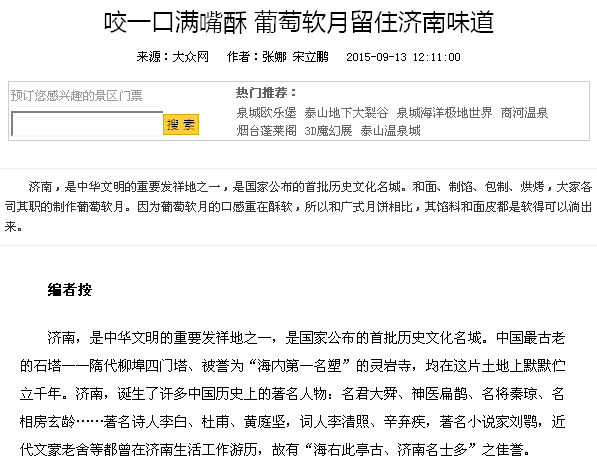 咬一口满嘴酥 葡萄软月留住济南味道

来源：大众网　作者：张娜 宋立鹏　2015-09-13 12:11:00

预订您感兴趣的景区门票

搜索

热门推荐：

泉城欧乐堡　泰山地下大裂谷　泉城海洋极地世界　商河温泉　烟台蓬莱阁　3D魔幻展　泰山温泉城

济南，是中华文明的重要发祥地之一，是国家公布的首批历史文化名城。和面、制馅、包制、烘烤，大家各司其职的制作葡萄软月。因为葡萄软月的口感重在酥软，所以和广式月饼相比，其馅料和面皮都是软得可以淌出来。

编者按

济南，是中华文明的重要发祥地之一，是国家公布的首批历史文化名城。中国最古老的石塔——隋代柳埠四门塔、被誉为“海内第一名塑”的灵岩寺，均在这片土地上默默伫立千年。济南，诞生了许多中国历史上的著名人物：名君大舜、神医扁鹊、名将秦琼、名相房玄龄……著名诗人李白、杜甫、黄庭坚，词人李清照、辛弃疾，著名小说家刘鹗，近代文豪老舍等都曾在济南生活工作游历，故有“海右此亭古、济南名士多”之佳誉。